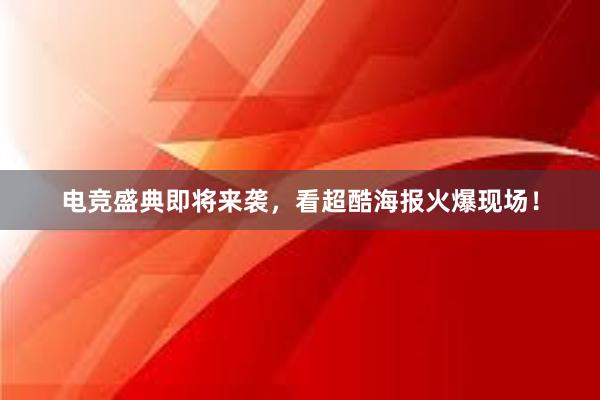 电竞盛典即将来袭，看超酷海报火爆现场！